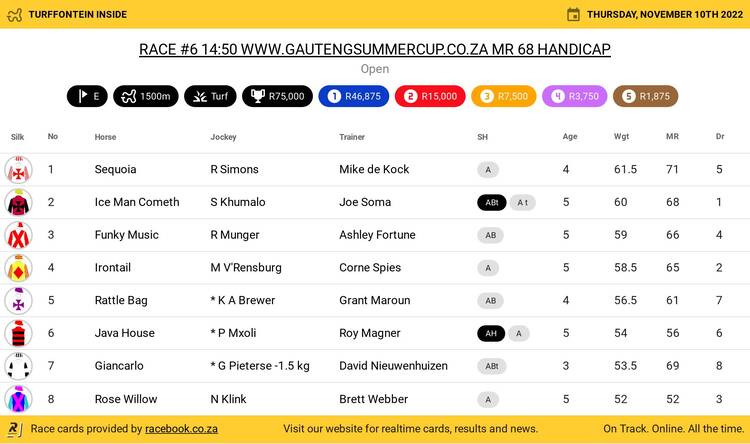 TURFFONTEIN INSIDE

THURSDAY, NOVEMBER 10TH 2022

RACE #6 14:50 WWW.GAUTENGSUMMERCUP.CO.ZA MR 68 HANDICAP

Open

E 1500m Turf R75,000 1 R46,875 2 R15,000 3 R7,500 4 R3,750 5 R1,875

| Silk | No | Horse | Jockey | Trainer | SH | Age | Wgt | MR | Dr |
|---|---|---|---|---|---|---|---|---|---|
| | 1 | Sequoia | R Simons | Mike de Kock | A | 4 | 61.5 | 71 | 5 |
| | 2 | Ice Man Cometh | S Khumalo | Joe Soma | ABt A t | 5 | 60 | 68 | 1 |
| | 3 | Funky Music | R Munger | Ashley Fortune | AB | 5 | 59 | 66 | 4 |
| | 4 | Irontail | M V'Rensburg | Corne Spies | A | 5 | 58.5 | 65 | 2 |
| | 5 | Rattle Bag | * K A Brewer | Grant Maroun | AB | 4 | 56.5 | 61 | 7 |
| | 6 | Java House | * P Mxoli | Roy Magner | AH A | 5 | 54 | 56 | 6 |
| | 7 | Giancarlo | * G Pieterse -1.5 kg | David Nieuwenhuizen | ABt | 3 | 53.5 | 69 | 8 |
| | 8 | Rose Willow | N Klink | Brett Webber | A | 5 | 52 | 52 | 3 |

Race cards provided by racebook.co.za

Visit our website for realtime cards, results and news.

On Track. Online. All the time.